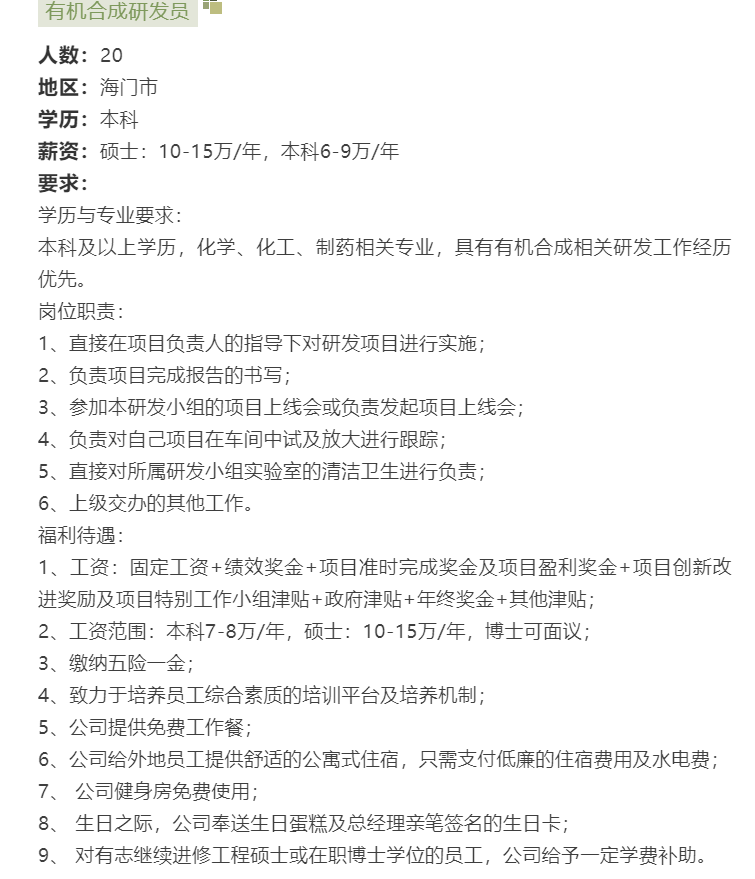 有机合成研发员

人数：20
地区：海门市
学历：本科
薪资：硕士：10-15万/年，本科6-9万/年
要求：
学历与专业要求：
本科及以上学历，化学、化工、制药相关专业，具有有机合成相关研发工作经历优先。
岗位职责：
1、直接在项目负责人的指导下对研发项目进行实施；
2、负责项目完成报告的书写；
3、参加本研发小组的项目上线会或负责发起项目上线会；
4、负责对自己项目在车间中试及放大进行跟踪；
5、直接对所属研发小组实验室的清洁卫生进行负责；
6、上级交办的其他工作。
福利待遇：
1、工资：固定工资+绩效奖金+项目准时完成奖金及项目盈利奖金+项目创新改进奖励及项目特别工作小组津贴+政府津贴+年终奖金+其他津贴；
2、工资范围：本科7-8万/年，硕士：10-15万/年，博士可面议；
3、缴纳五险一金；
4、致力于培养员工综合素质的培训平台及培养机制；
5、公司提供免费工作餐；
6、公司给外地员工提供舒适的公寓式住宿，只需支付低廉的住宿费用及水电费；
7、 公司健身房免费使用；
8、 生日之际，公司奉送生日蛋糕及总经理亲笔签名的生日卡；
9、 对有志继续进修工程硕士或在职博士学位的员工，公司给予一定学费补助。